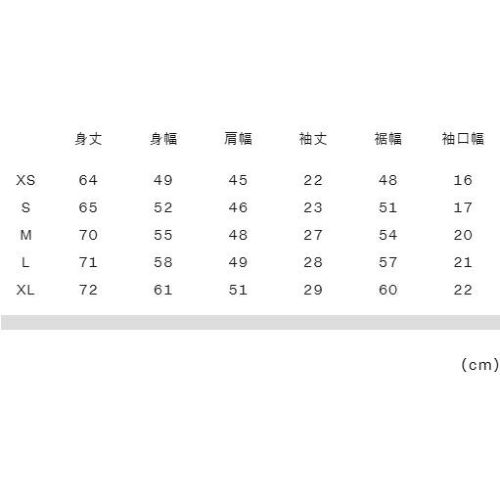 |  | 身丈 | 身幅 | 肩幅 | 袖丈 | 裾幅 | 袖口幅 |
|---|---|---|---|---|---|---|
| XS | 64 | 49 | 45 | 22 | 48 | 16 |
| S | 65 | 52 | 46 | 23 | 51 | 17 |
| M | 70 | 55 | 48 | 27 | 54 | 20 |
| L | 71 | 58 | 49 | 28 | 57 | 21 |
| XL | 72 | 61 | 51 | 29 | 60 | 22 |

(cm)